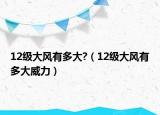 12级大风有多大?（12级大风有多大威力）